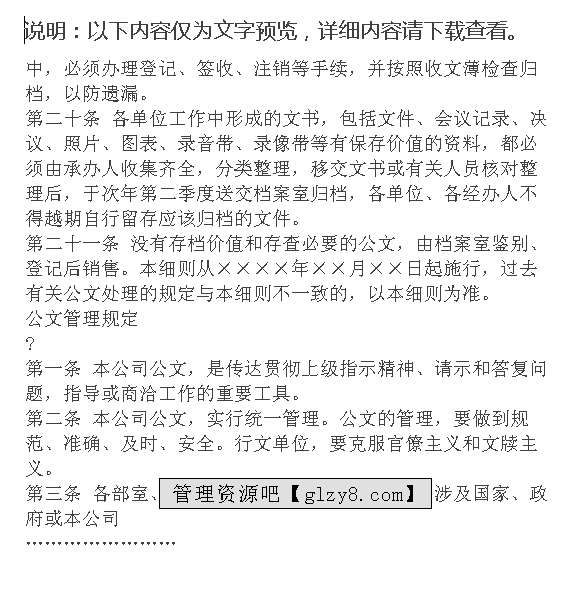 说明：以下内容仅为文字预览，详细内容请下载查看。

中，必须办理登记、签收、注销等手续，并按照收文薄检查归档，以防遗漏。

第二十条 各单位工作中形成的文书，包括文件、会议记录、决议、照片、图表、录音带、录像带等有保存价值的资料，都必须由承办人收集齐全，分类整理，移交文书或有关人员核对整理后，于次年第二季度送交档案室归档，各单位、各经办人不得越期自行留存应该归档的文件。

第二十一条 没有存档价值和存查必要的公文，由档案室鉴别、登记后销售。本细则从××××年××月××日起施行，过去有关公文处理的规定与本细则不一致的，以本细则为准。

公文管理规定

?

第一条 本公司公文，是传达贯彻上级指示精神、请示和答复问题，指导或商洽工作的重要工具。

第二条 本公司公文，实行统一管理。公文的管理，要做到规范、准确、及时、安全。行文单位，要克服官僚主义和文牍主义。

第三条 各部室、管理资源吧【glzy8.com】涉及国家、政府或本公司

……………………